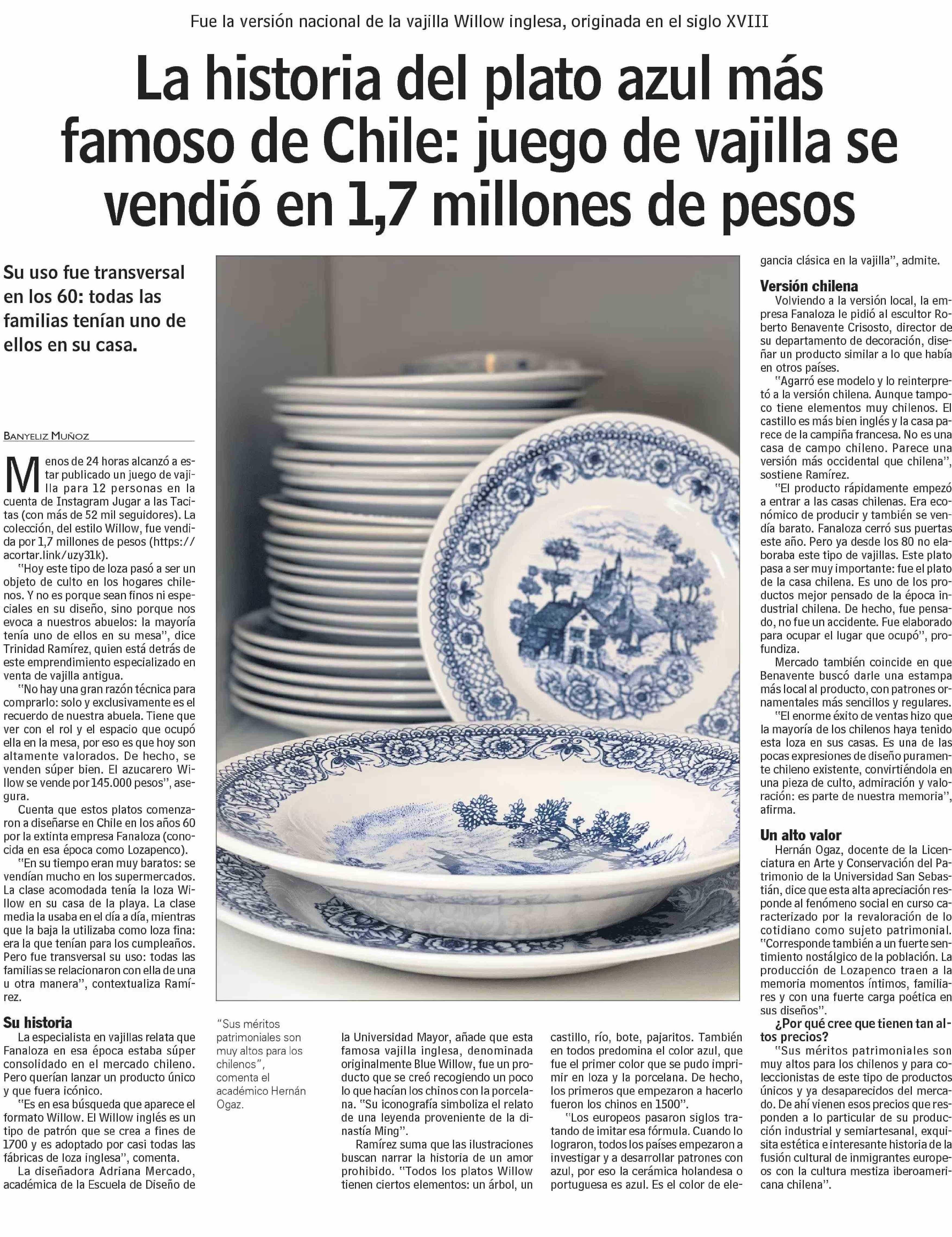 Fue la versión nacional de la vajilla Willow inglesa, originada en el siglo XVIII

La historia del plato azul más famoso de Chile: juego de vajilla se vendió en 1,7 millones de pesos

Su uso fue transversal en los 60: todas las familias tenían uno de ellos en su casa.

BANYELIZ MUÑOZ

Menos de 24 horas alcanzó a estar publicado un juego de vajilla para 12 personas en la cuenta de Instagram Jugar a las Tacitas (con más de 52 mil seguidores). La colección, del estilo Willow, fue vendida por 1,7 millones de pesos (https://acortar.link/uzy31k).

"Hoy este tipo de loza pasó a ser un objeto de culto en los hogares chilenos. Y no es porque sean finos ni especiales en su diseño, sino porque nos evoca a nuestros abuelos: la mayoría tenía uno de ellos en su mesa", dice Trinidad Ramírez, quien está detrás de este emprendimiento especializado en venta de vajilla antigua.

"No hay una gran razón técnica para comprarlo: solo y exclusivamente es el recuerdo de nuestra abuela. Tiene que ver con el rol y el espacio que ocupó ella en la mesa, por eso es que hoy son altamente valorados. De hecho, se venden súper bien. El azucarero Willow se vende por 145.000 pesos", asegura.

Cuenta que estos platos comenzaron a diseñarse en Chile en los años 60 por la extinta empresa Fanaloza (conocida en esa época como Lozapenco).

"En su tiempo eran muy baratos: se vendían mucho en los supermercados. La clase acomodada tenía la loza Willow en su casa de la playa. La clase media la usaba en el día a día, mientras que la baja la utilizaba como loza fina: era la que tenían para los cumpleaños. Pero fue transversal su uso: todas las familias se relacionaron con ella de una u otra manera", contextualiza Ramírez.

Su historia

La especialista en vajillas relata que Fanaloza en esa época estaba súper consolidado en el mercado chileno. Pero querían lanzar un producto único y que fuera icónico.

"Es en esa búsqueda que aparece el formato Willow. El Willow inglés es un tipo de patrón que se crea a fines de 1700 y es adoptado por casi todas las fábricas de loza inglesa", comenta.

La diseñadora Adriana Mercado, académica de la Escuela de Diseño de

"Sus méritos patrimoniales son muy altos para los chilenos", comenta el académico Hernán Ogaz.

la Universidad Mayor, añade que esta famosa vajilla inglesa, denominada originalmente Blue Willow, fue un producto que se creó recogiendo un poco lo que hacían los chinos con la porcelana. "Su iconografía simboliza el relato de una leyenda proveniente de la dinastía Ming".

Ramírez suma que las ilustraciones buscan narrar la historia de un amor prohibido. "Todos los platos Willow tienen ciertos elementos: un árbol, un castillo, río, bote, pajaritos. También en todos predomina el color azul, que fue el primer color que se pudo imprimir en loza y la porcelana. De hecho, los primeros que empezaron a hacerlo fueron los chinos en 1500".

"Los europeos pasaron siglos tratando de imitar esa fórmula. Cuando lo lograron, todos los países empezaron a investigar y a desarrollar patrones con azul, por eso la cerámica holandesa o portuguesa es azul. Es el color de elegancia clásica en la vajilla", admite.

Versión chilena

Volviendo a la versión local, la empresa Fanaloza le pidió al escultor Roberto Benavente Crisosto, director de su departamento de decoración, diseñar un producto similar a lo que había en otros países.

"Agarró ese modelo y lo reinterpretó a la versión chilena. Aunque tampoco tiene elementos muy chilenos. El castillo es más bien inglés y la casa parece de la campiña francesa. No es una casa de campo chileno. Parece una versión más occidental que chilena", sostiene Ramírez.

"El producto rápidamente empezó a entrar a las casas chilenas. Era económico de producir y también se vendía barato. Fanaloza cerró sus puertas este año. Pero ya desde los 80 no elaboraba este tipo de vajillas. Este plato pasa a ser muy importante: fue el plato de la casa chilena. Es uno de los productos mejor pensado de la época industrial chilena. De hecho, fue pensado, no fue un accidente. Fue elaborado para ocupar el lugar que ocupó", profundiza.

Mercado también coincide en que Benavente buscó darle una estampa más local al producto, con patrones ornamentales más sencillos y regulares.

"El enorme éxito de ventas hizo que la mayoría de los chilenos haya tenido esta loza en sus casas. Es una de las pocas expresiones de diseño puramente chileno existente, convirtiéndola en una pieza de culto, admiración y valoración: es parte de nuestra memoria", afirma.

Un alto valor

Hernán Ogaz, docente de la Licenciatura en Arte y Conservación del Patrimonio de la Universidad San Sebastián, dice que esta alta apreciación responde al fenómeno social en curso caracterizado por la revaloración de lo cotidiano como sujeto patrimonial. "Corresponde también a un fuerte sentimiento nostálgico de la población. La producción de Lozapenco traen a la memoria momentos íntimos, familiares y con una fuerte carga poética en sus diseños".

¿Por qué cree que tienen tan altos precios?

"Sus méritos patrimoniales son muy altos para los chilenos y para coleccionistas de este tipo de productos únicos y ya desaparecidos del mercado. De ahí vienen esos precios que responden a lo particular de su producción industrial y semiartesanal, exquisita estética e interesante historia de la fusión cultural de inmigrantes europeos con la cultura mestiza iberoamericana chilena".